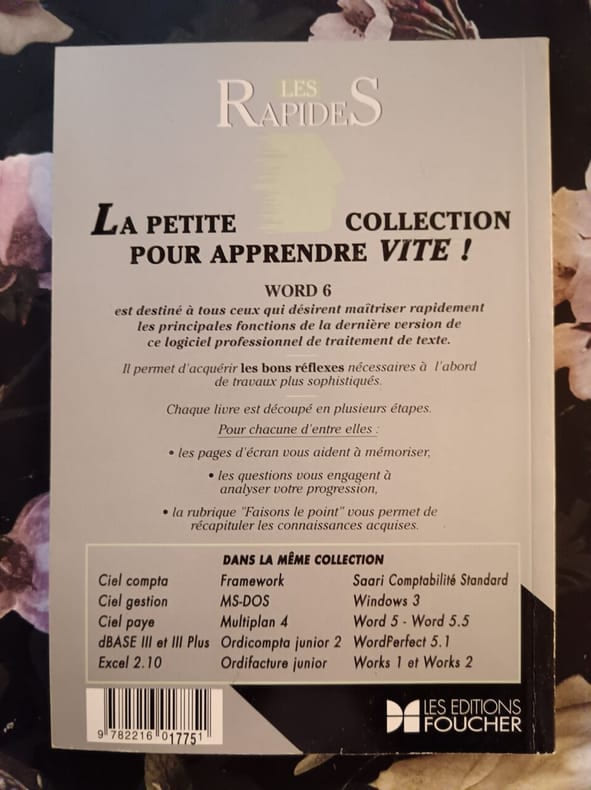 LES RAPIDES

LA PETITE COLLECTION POUR APPRENDRE VITE !

WORD 6

est destiné à tous ceux qui désirent maîtriser rapidement les principales fonctions de la dernière version de ce logiciel professionnel de traitement de texte.

Il permet d'acquérir les bons réflexes nécessaires à l'abord de travaux plus sophistiqués.

Chaque livre est découpé en plusieurs étapes.

Pour chacune d'entre elles :

• les pages d'écran vous aident à mémoriser,

• les questions vous engagent à analyser votre progression,

• la rubrique "Faisons le point" vous permet de récapituler les connaissances acquises.

DANS LA MÊME COLLECTION

Ciel compta
Ciel gestion
Ciel paye
dBASE III et III Plus
Excel 2.10

Framework
MS-DOS
Multiplan 4
Ordicompta junior 2
Ordifacture junior

Saari Comptabilité Standard
Windows 3
Word 5 - Word 5.5
WordPerfect 5.1
Works 1 et Works 2

9 782216 017751

LES EDITIONS FOUCHER